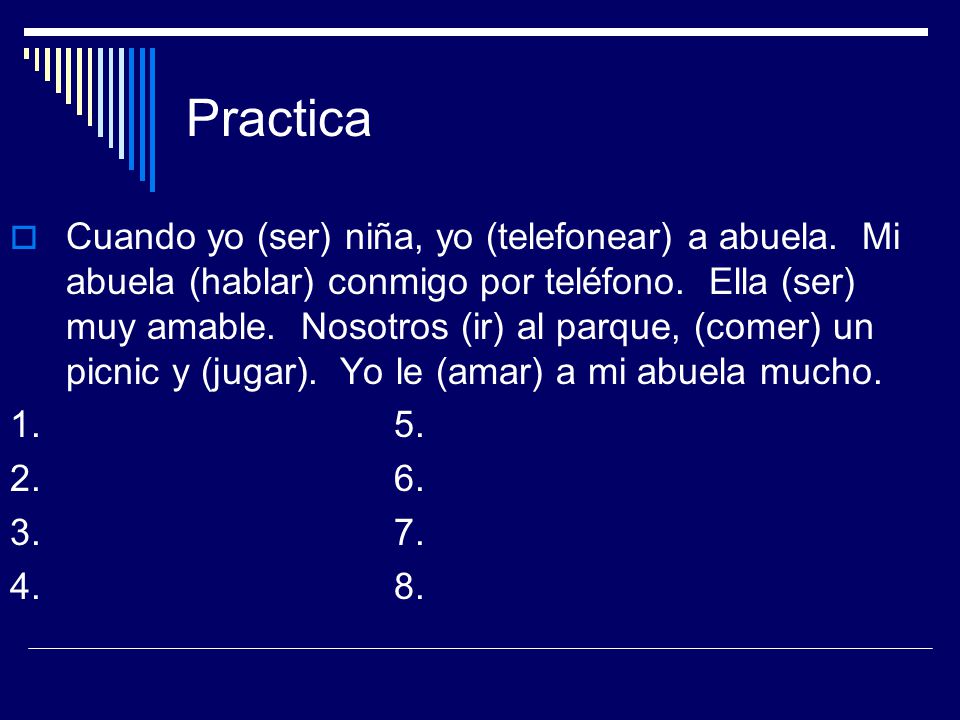 Practica

Cuando yo (ser) niña, yo (telefonear) a abuela. Mi abuela (hablar) conmigo por teléfono. Ella (ser) muy amable. Nosotros (ir) al parque, (comer) un picnic y (jugar). Yo le (amar) a mi abuela mucho.

1.
2.
3.
4.

5.
6.
7.
8.